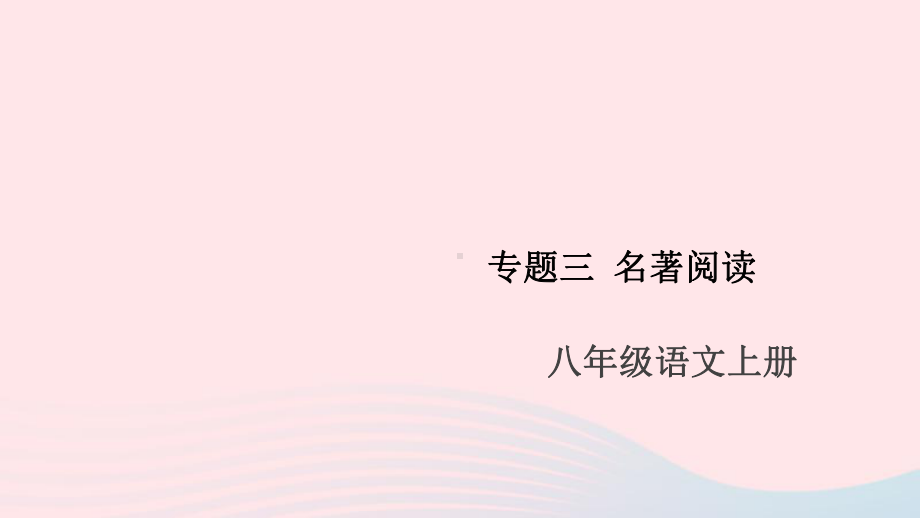 专题三 名著阅读

八年级语文上册